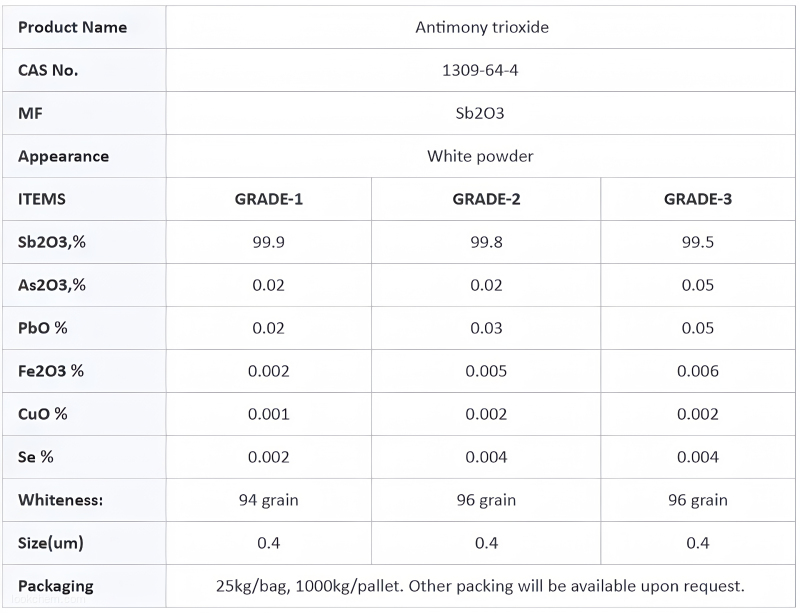 | Product Name | Antimony trioxide | | |
|---|---|---|---|
| CAS No. | 1309-64-4 | | |
| MF | Sb2O3 | | |
| Appearance | White powder | | |
| ITEMS | GRADE-1 | GRADE-2 | GRADE-3 |
| Sb2O3,% | 99.9 | 99.8 | 99.5 |
| As2O3,% | 0.02 | 0.02 | 0.05 |
| PbO % | 0.02 | 0.03 | 0.05 |
| Fe2O3 % | 0.002 | 0.005 | 0.006 |
| CuO % | 0.001 | 0.002 | 0.002 |
| Se % | 0.002 | 0.004 | 0.004 |
| Whiteness: | 94 grain | 96 grain | 96 grain |
| Size(um) | 0.4 | 0.4 | 0.4 |
| Packaging | 25kg/bag, 1000kg/pallet. Other packing will be available upon request. | | |

lookchem.com